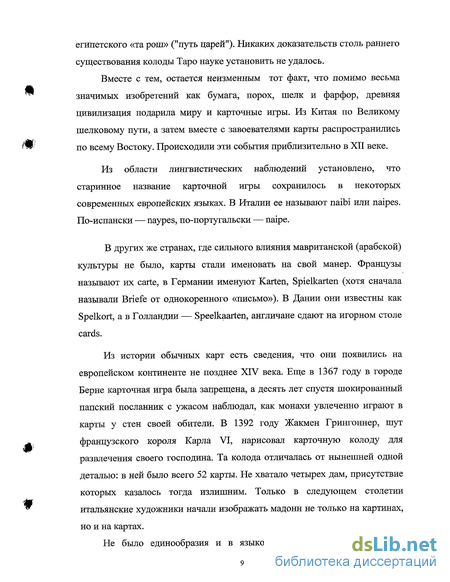 египетского «та рош» ("путь царей"). Никаких доказательств столь раннего существования колоды Таро науке установить не удалось.

Вместе с тем, остается неизменным тот факт, что помимо весьма значимых изобретений как бумага, порох, шелк и фарфор, древняя цивилизация подарила миру и карточные игры. Из Китая по Великому шелковому пути, а затем вместе с завоевателями карты распространились по всему Востоку. Происходили эти события приблизительно в XII веке.

Из области лингвистических наблюдений установлено, что старинное название карточной игры сохранилось в некоторых современных европейских языках. В Италии ее называют naibi или naipes. По-испански — naypes, по-португальски — naipe.

В других же странах, где сильного влияния мавританской (арабской) культуры не было, карты стали именовать на свой манер. Французы называют их carte, в Германии именуют Karten, Spielkarten (хотя сначала называли Briefe от однокоренного «письмо»). В Дании они известны как Spelkort, а в Голландии — Speelkaarten, англичане сдают на игорном столе cards.

Из истории обычных карт есть сведения, что они появились на европейском континенте не позднее XIV века. Еще в 1367 году в городе Берне карточная игра была запрещена, а десять лет спустя шокированный папский посланник с ужасом наблюдал, как монахи увлеченно играют в карты у стен своей обители. В 1392 году Жакмен Грингоннер, шут французского короля Карла VI, нарисовал карточную колоду для развлечения своего господина. Та колода отличалась от нынешней одной деталью: в ней было всего 52 карты. Не хватало четырех дам, присутствие которых казалось тогда излишним. Только в следующем столетии итальянские художники начали изображать мадонн не только на картинах, но и на картах.

Не было единообразия и в языко

9

dsLib.net
библиотека диссертаций